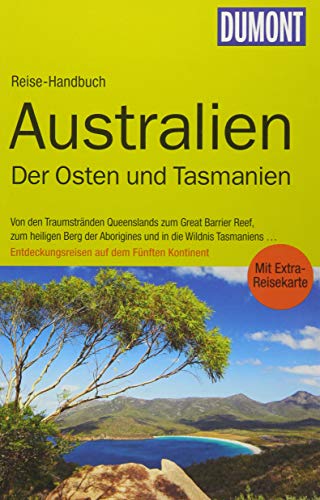 DUMONT

Reise-Handbuch

Australien

Der Osten und Tasmanien

Von den Traumstränden Queenslands zum Great Barrier Reef, zum heiligen Berg der Aborigines und in die Wildnis Tasmaniens ...

Entdeckungsreisen auf dem Fünften Kontinent

Mit Extra-Reisekarte